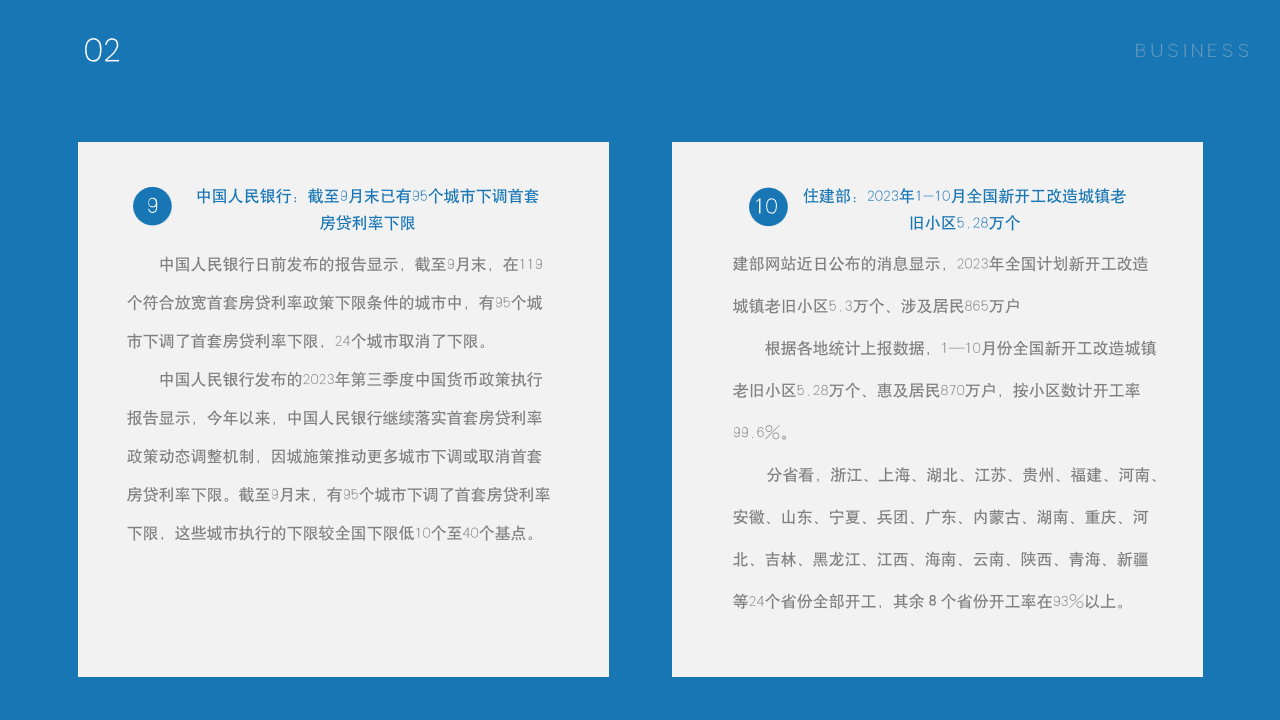 02

BUSINESS

9

中国人民银行：截至9月末已有95个城市下调首套房贷利率下限

中国人民银行日前发布的报告显示，截至9月末，在119个符合放宽首套房贷利率政策下限条件的城市中，有95个城市下调了首套房贷利率下限，24个城市取消了下限。

中国人民银行发布的2023年第三季度中国货币政策执行报告显示，今年以来，中国人民银行继续落实首套房贷利率政策动态调整机制，因城施策推动更多城市下调或取消首套房贷利率下限。截至9月末，有95个城市下调了首套房贷利率下限，这些城市执行的下限较全国下限低10个至40个基点。

10

住建部：2023年1—10月全国新开工改造城镇老旧小区5.28万个

建部网站近日公布的消息显示，2023年全国计划新开工改造城镇老旧小区5.3万个、涉及居民865万户

根据各地统计上报数据，1—10月份全国新开工改造城镇老旧小区5.28万个、惠及居民870万户，按小区数计开工率99.6%。

分省看，浙江、上海、湖北、江苏、贵州、福建、河南、安徽、山东、宁夏、兵团、广东、内蒙古、湖南、重庆、河北、吉林、黑龙江、江西、海南、云南、陕西、青海、新疆等24个省份全部开工，其余 8 个省份开工率在93%以上。